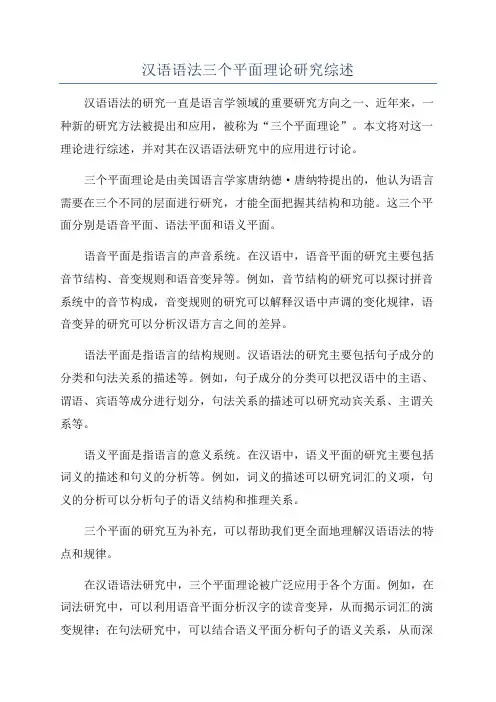 汉语语法三个平面理论研究综述

汉语语法的研究一直是语言学领域的重要研究方向之一、近年来，一种新的研究方法被提出和应用，被称为“三个平面理论”。本文将对这一理论进行综述，并对其在汉语语法研究中的应用进行讨论。

三个平面理论是由美国语言学家唐纳德·唐纳特提出的，他认为语言需要在三个不同的层面进行研究，才能全面把握其结构和功能。这三个平面分别是语音平面、语法平面和语义平面。

语音平面是指语言的声音系统。在汉语中，语音平面的研究主要包括音节结构、音变规则和语音变异等。例如，音节结构的研究可以探讨拼音系统中的音节构成，音变规则的研究可以解释汉语中声调的变化规律，语音变异的研究可以分析汉语方言之间的差异。

语法平面是指语言的结构规则。汉语语法的研究主要包括句子成分的分类和句法关系的描述等。例如，句子成分的分类可以把汉语中的主语、谓语、宾语等成分进行划分，句法关系的描述可以研究动宾关系、主谓关系等。

语义平面是指语言的意义系统。在汉语中，语义平面的研究主要包括词义的描述和句义的分析等。例如，词义的描述可以研究词汇的义项，句义的分析可以分析句子的语义结构和推理关系。

三个平面的研究互为补充，可以帮助我们更全面地理解汉语语法的特点和规律。

在汉语语法研究中，三个平面理论被广泛应用于各个方面。例如，在词法研究中，可以利用语音平面分析汉字的读音变异，从而揭示词汇的演变规律；在句法研究中，可以结合语义平面分析句子的语义关系，从而深